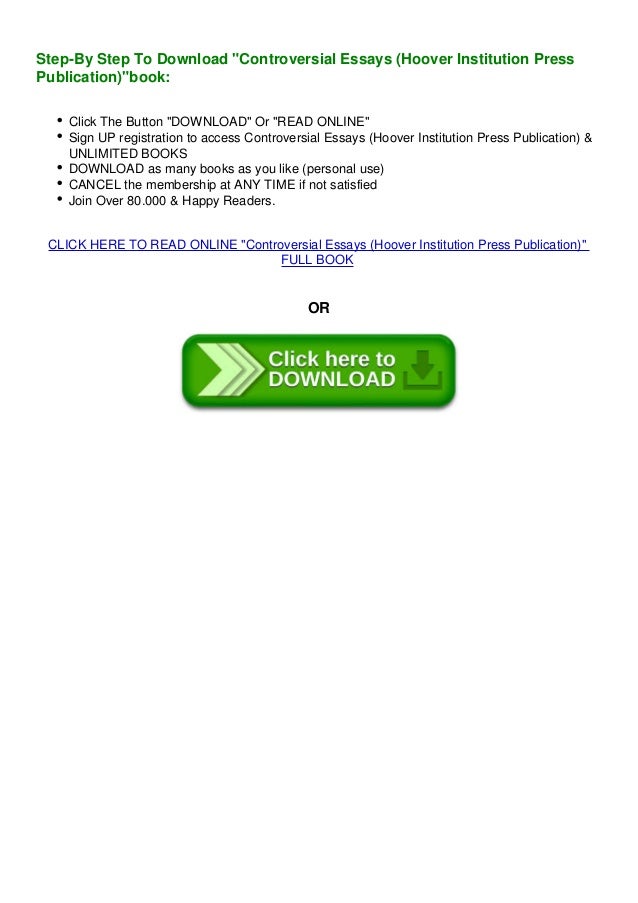 Step-By Step To Download "Controversial Essays (Hoover Institution Press Publication)"book:

• Click The Button "DOWNLOAD" Or "READ ONLINE"
• Sign UP registration to access Controversial Essays (Hoover Institution Press Publication) & UNLIMITED BOOKS
• DOWNLOAD as many books as you like (personal use)
• CANCEL the membership at ANY TIME if not satisfied
• Join Over 80.000 & Happy Readers.

CLICK HERE TO READ ONLINE "Controversial Essays (Hoover Institution Press Publication)" FULL BOOK

OR

Click here to DOWNLOAD